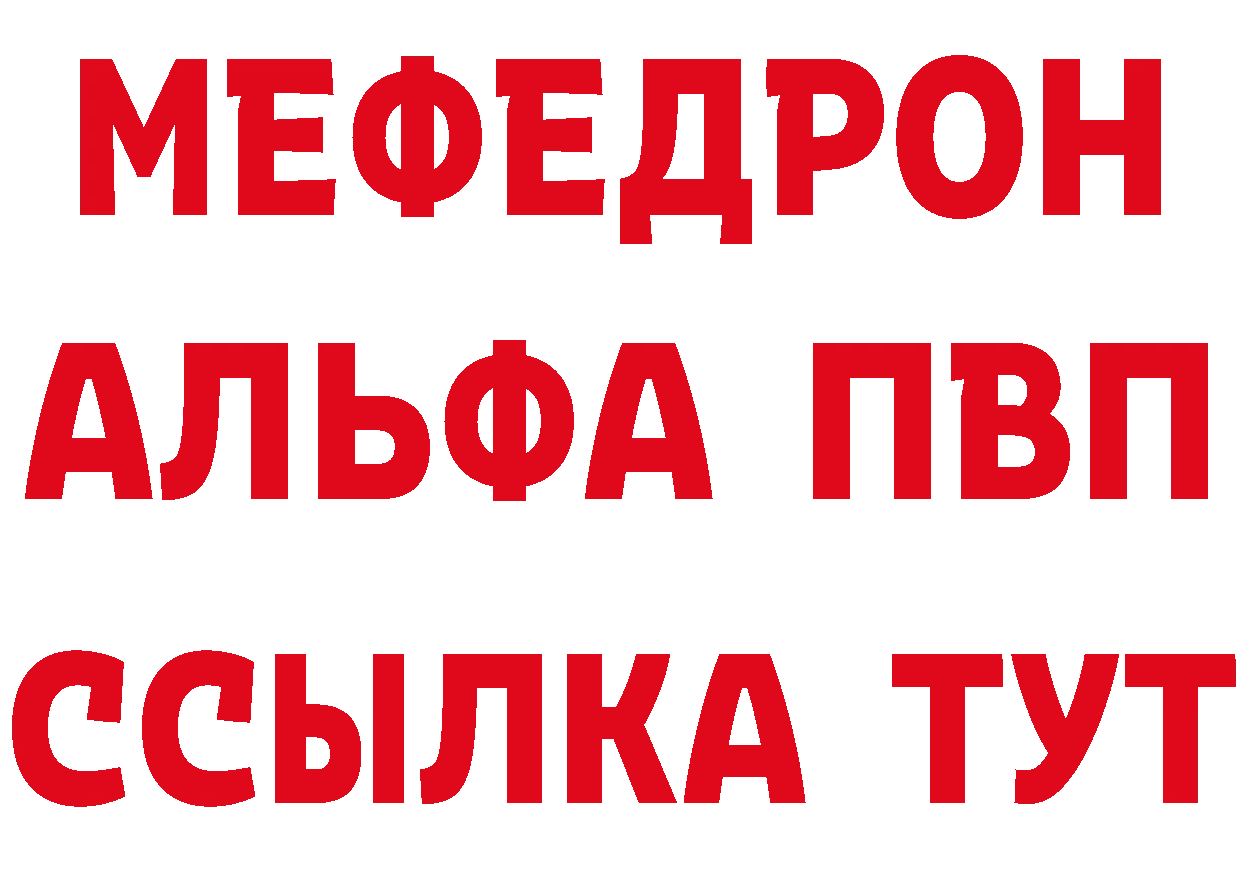 МЕФЕДРОН
АЛЬФА ПВП
ССЫЛКА ТУТ